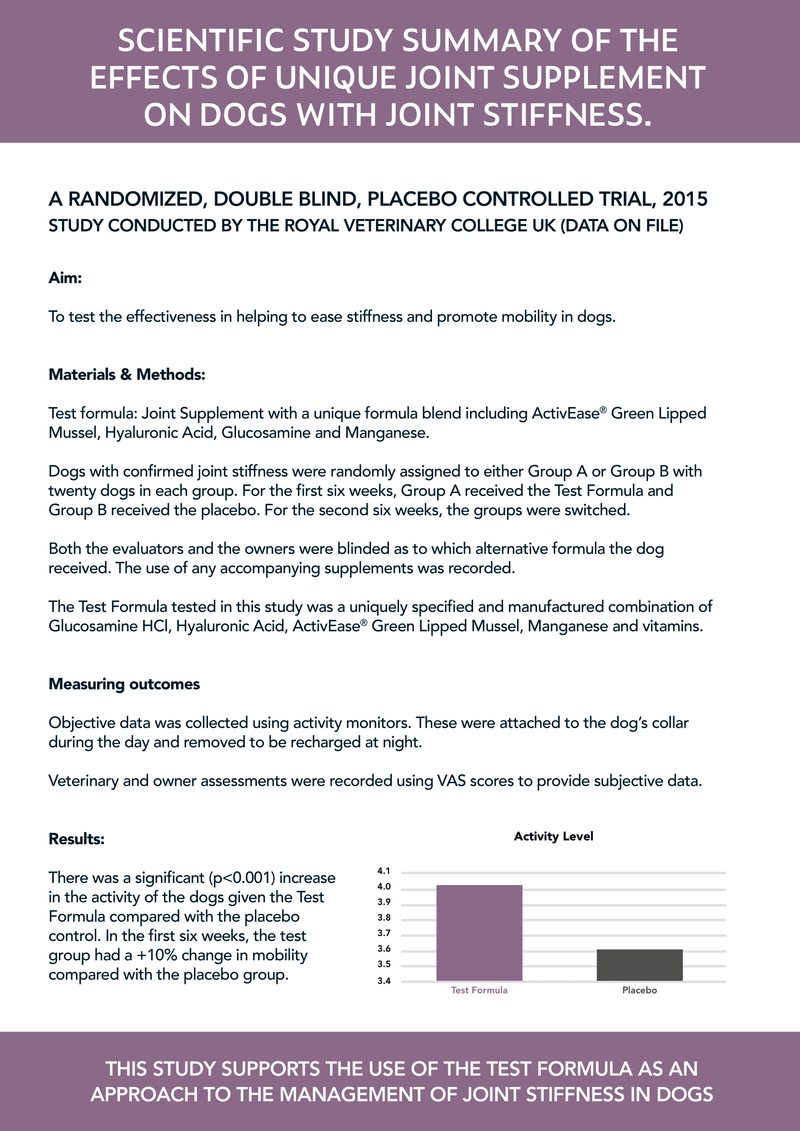 SCIENTIFIC STUDY SUMMARY OF THE EFFECTS OF UNIQUE JOINT SUPPLEMENT ON DOGS WITH JOINT STIFFNESS.

A RANDOMIZED, DOUBLE BLIND, PLACEBO CONTROLLED TRIAL, 2015
STUDY CONDUCTED BY THE ROYAL VETERINARY COLLEGE UK (DATA ON FILE)

Aim:

To test the effectiveness in helping to ease stiffness and promote mobility in dogs.

Materials & Methods:

Test formula: Joint Supplement with a unique formula blend including ActivEase® Green Lipped Mussel, Hyaluronic Acid, Glucosamine and Manganese.

Dogs with confirmed joint stiffness were randomly assigned to either Group A or Group B with twenty dogs in each group. For the first six weeks, Group A received the Test Formula and Group B received the placebo. For the second six weeks, the groups were switched.

Both the evaluators and the owners were blinded as to which alternative formula the dog received. The use of any accompanying supplements was recorded.

The Test Formula tested in this study was a uniquely specified and manufactured combination of Glucosamine HCl, Hyaluronic Acid, ActivEase® Green Lipped Mussel, Manganese and vitamins.

Measuring outcomes

Objective data was collected using activity monitors. These were attached to the dog's collar during the day and removed to be recharged at night.

Veterinary and owner assessments were recorded using VAS scores to provide subjective data.

Results:

There was a significant (p<0.001) increase in the activity of the dogs given the Test Formula compared with the placebo control. In the first six weeks, the test group had a +10% change in mobility compared with the placebo group.

Activity Level

4.1
4.0
3.9
3.8
3.7
3.6
3.5
3.4

Test Formula
Placebo

THIS STUDY SUPPORTS THE USE OF THE TEST FORMULA AS AN APPROACH TO THE MANAGEMENT OF JOINT STIFFNESS IN DOGS